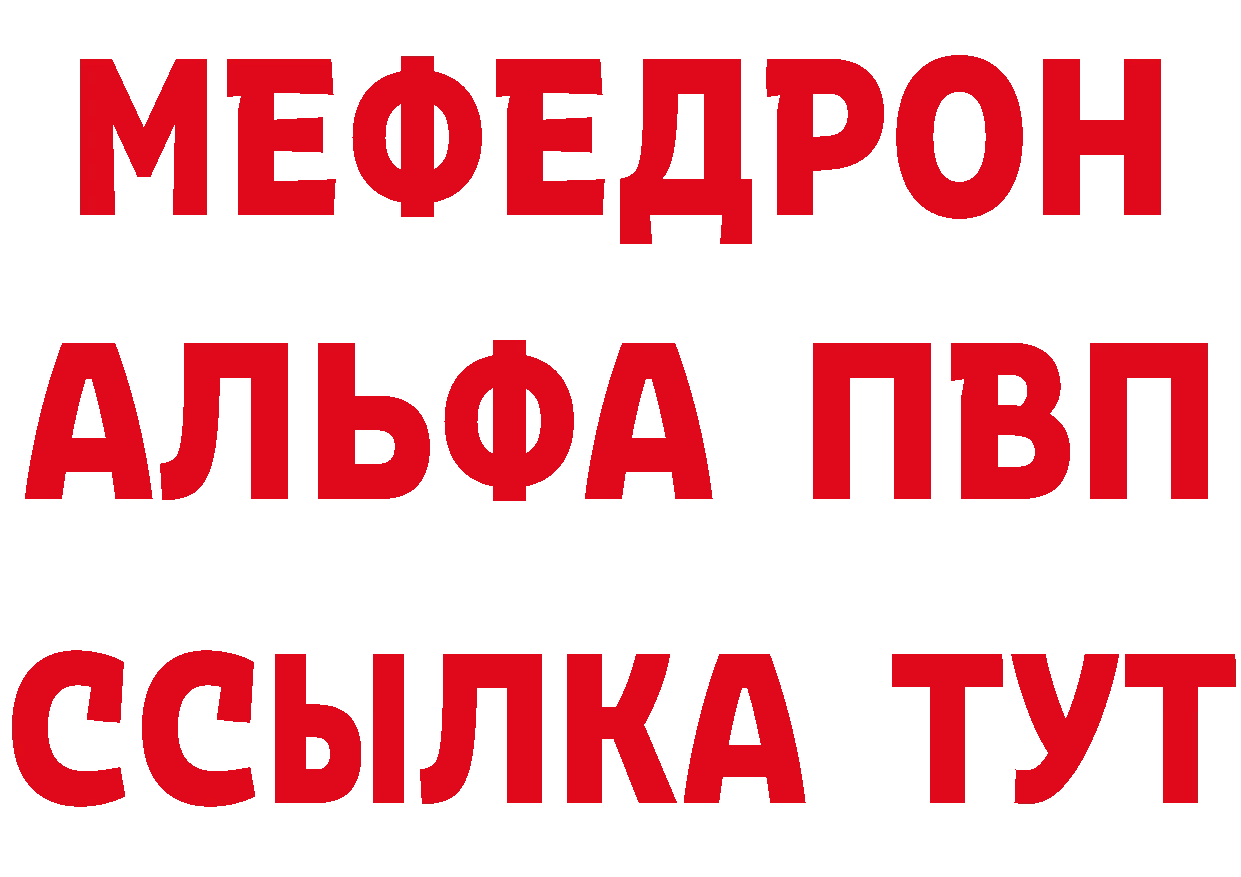 МЕФЕДРОН
АЛЬФА ПВП
ССЫЛКА ТУТ